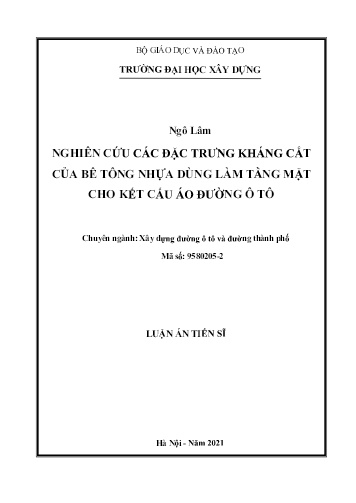 BỘ GIÁO DỤC VÀ ĐÀO TẠO

TRƯỜNG ĐẠI HỌC XÂY DỰNG

Ngô Lâm

NGHIÊN CỨU CÁC ĐẶC TRƯNG KHÁNG CẮT CỦA BÊ TÔNG NHỰA DÙNG LÀM TẦNG MẶT CHO KẾT CẤU ÁO ĐƯỜNG Ô TÔ

Chuyên ngành: Xây dựng đường ô tô và đường thành phố

Mã số: 9580205-2

LUẬN ÁN TIẾN SĨ

Hà Nội - Năm 2021